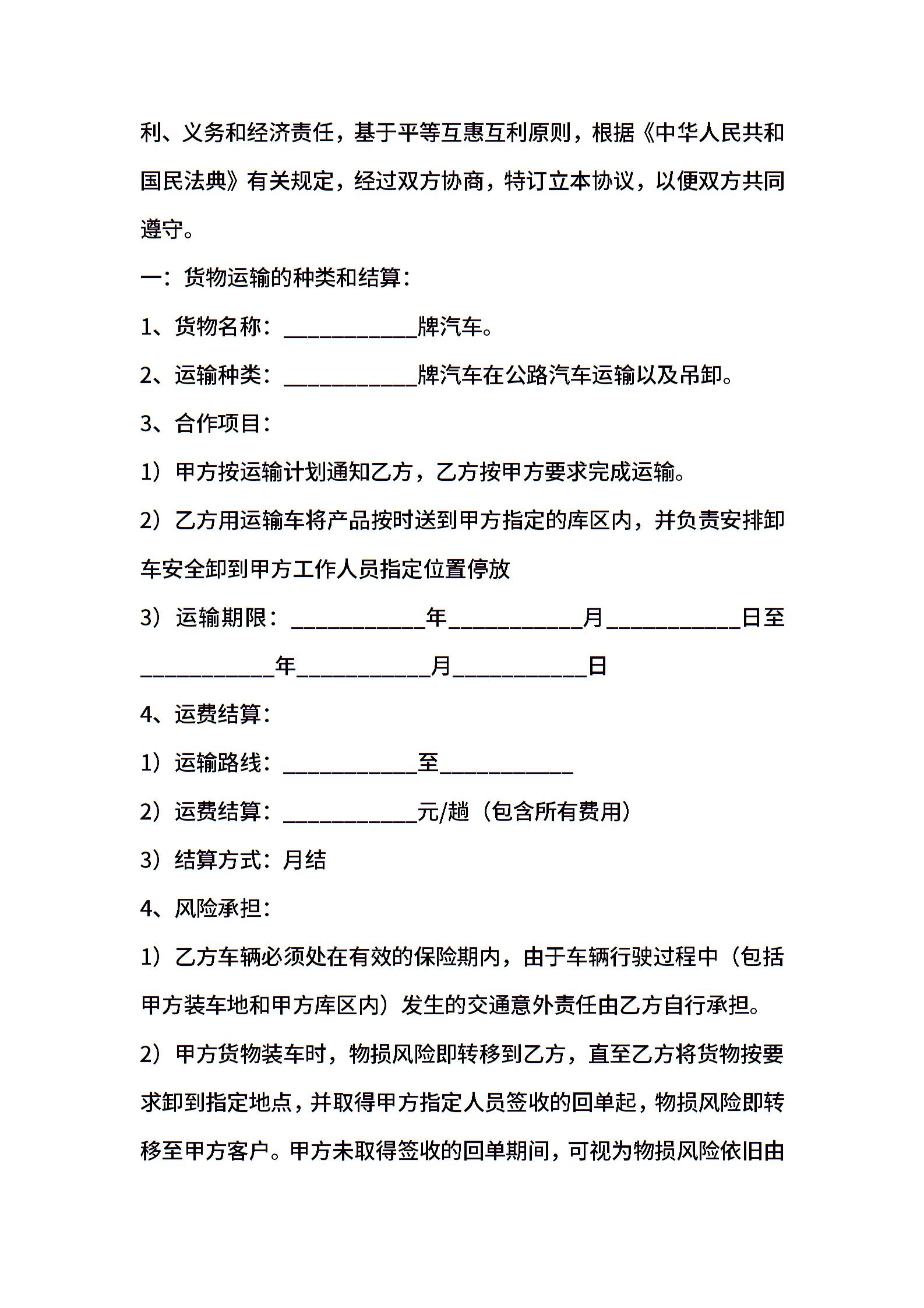 利、义务和经济责任，基于平等互惠互利原则，根据《中华人民共和国民法典》有关规定，经过双方协商，特订立本协议，以便双方共同遵守。

一：货物运输的种类和结算：

1、货物名称：____________牌汽车。

2、运输种类：____________牌汽车在公路汽车运输以及吊卸。

3、合作项目：

1）甲方按运输计划通知乙方，乙方按甲方要求完成运输。

2）乙方用运输车将产品按时送到甲方指定的库区内，并负责安排卸车安全卸到甲方工作人员指定位置停放

3）运输期限：____________年____________月____________日至____________年____________月____________日

4、运费结算：

1）运输路线：____________至____________

2）运费结算：____________元/趟（包含所有费用）

3）结算方式：月结

4、风险承担：

1）乙方车辆必须处在有效的保险期内，由于车辆行驶过程中（包括甲方装车地和甲方库区内）发生的交通意外责任由乙方自行承担。

2）甲方货物装车时，物损风险即转移到乙方，直至乙方将货物按要求卸到指定地点，并取得甲方指定人员签收的回单起，物损风险即转移至甲方客户。甲方未取得签收的回单期间，可视为物损风险依旧由